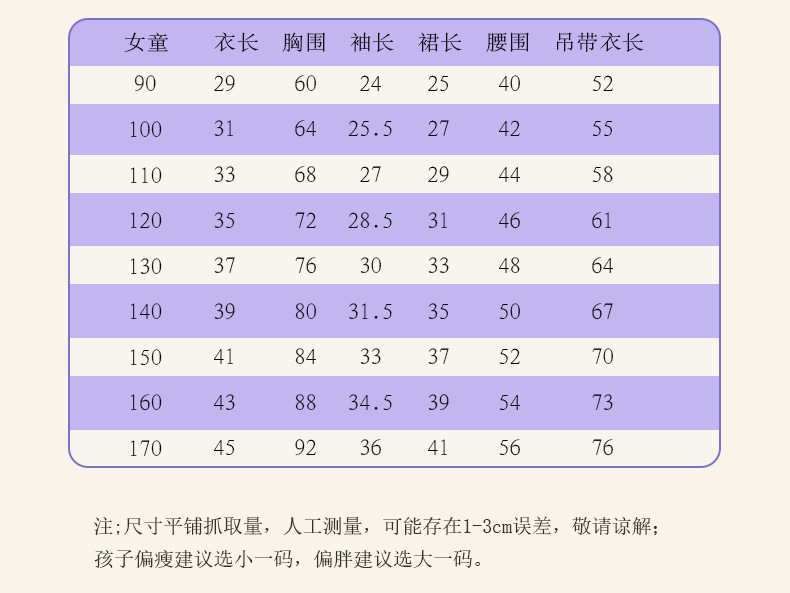 | 女童 | 衣长 | 胸围 | 袖长 | 裙长 | 腰围 | 吊带衣长 |
|---|---|---|---|---|---|---|
| 90 | 29 | 60 | 24 | 25 | 40 | 52 |
| 100 | 31 | 64 | 25.5 | 27 | 42 | 55 |
| 110 | 33 | 68 | 27 | 29 | 44 | 58 |
| 120 | 35 | 72 | 28.5 | 31 | 46 | 61 |
| 130 | 37 | 76 | 30 | 33 | 48 | 64 |
| 140 | 39 | 80 | 31.5 | 35 | 50 | 67 |
| 150 | 41 | 84 | 33 | 37 | 52 | 70 |
| 160 | 43 | 88 | 34.5 | 39 | 54 | 73 |
| 170 | 45 | 92 | 36 | 41 | 56 | 76 |

注;尺寸平铺抓取量，人工测量，可能存在1-3cm误差，敬请谅解;
孩子偏瘦建议选小一码，偏胖建议选大一码。